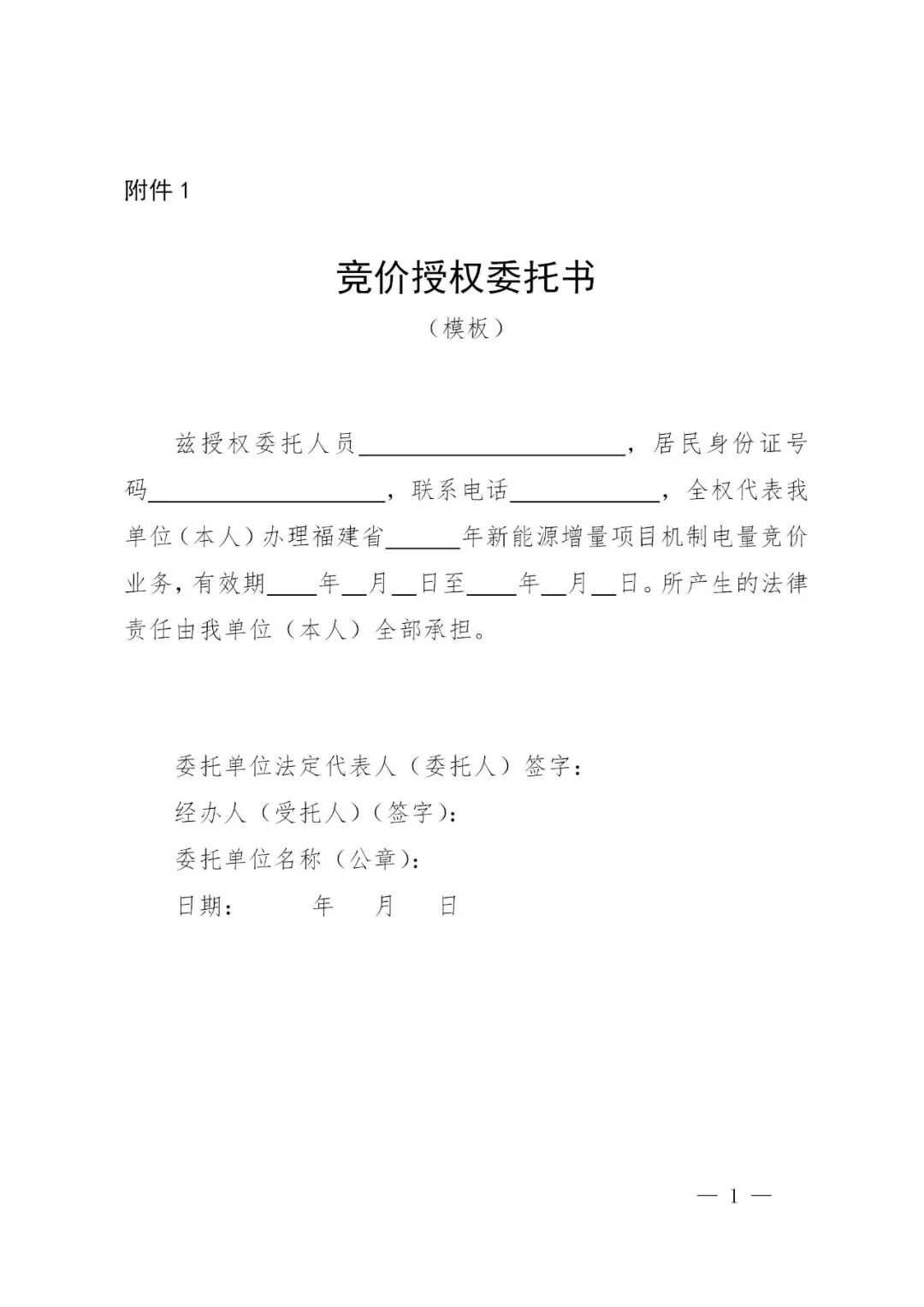 附件1

竞价授权委托书

（模板）

兹授权委托人员____，居民身份证号码____，联系电话____，全权代表我单位（本人）办理福建省____年新能源增量项目机制电量竞价业务，有效期____年____月____日至____年____月____日。所产生的法律责任由我单位（本人）全部承担。

委托单位法定代表人（委托人）签字：

经办人（受托人）（签字）：

委托单位名称（公章）：

日期：　年　月　日

— 1 —